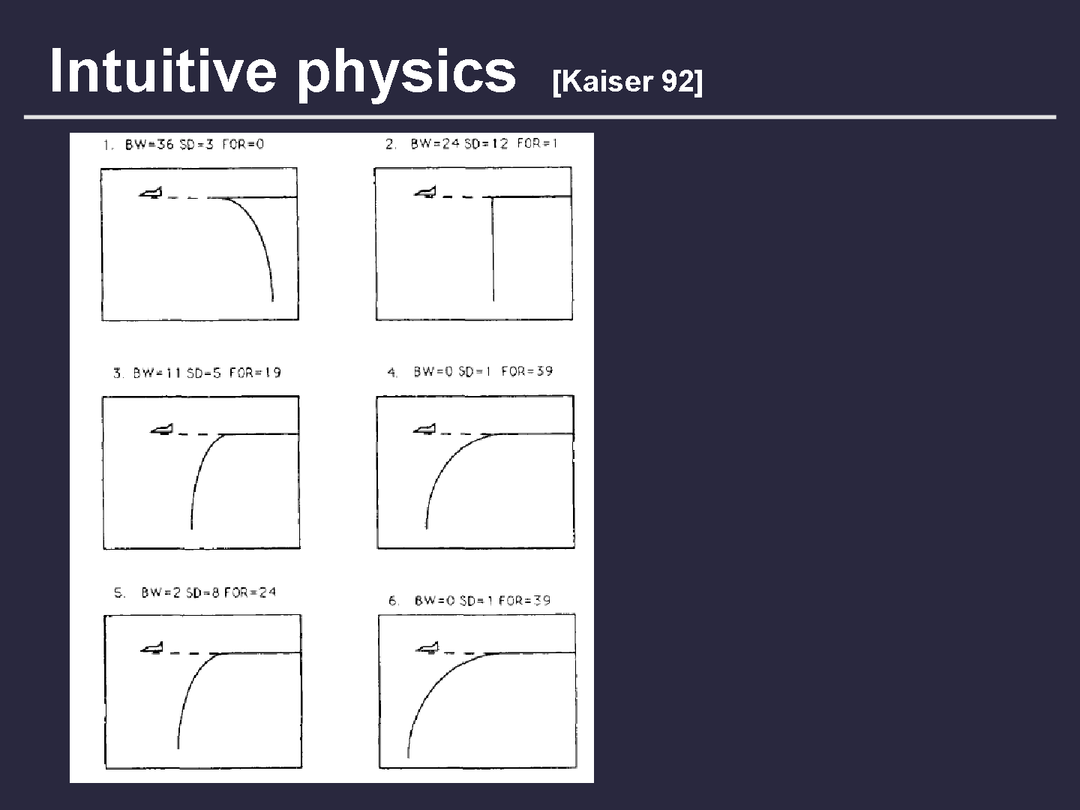 Intuitive physics [Kaiser 92]

1. BW=36 SD=3 FOR=0

2. BW=24 SD=12 FOR=1

3. BW=11 SD=5 FOR=19

4. BW=0 SD=1 FOR=39

5. BW=2 SD=8 FOR=24

6. BW=0 SD=1 FOR=39